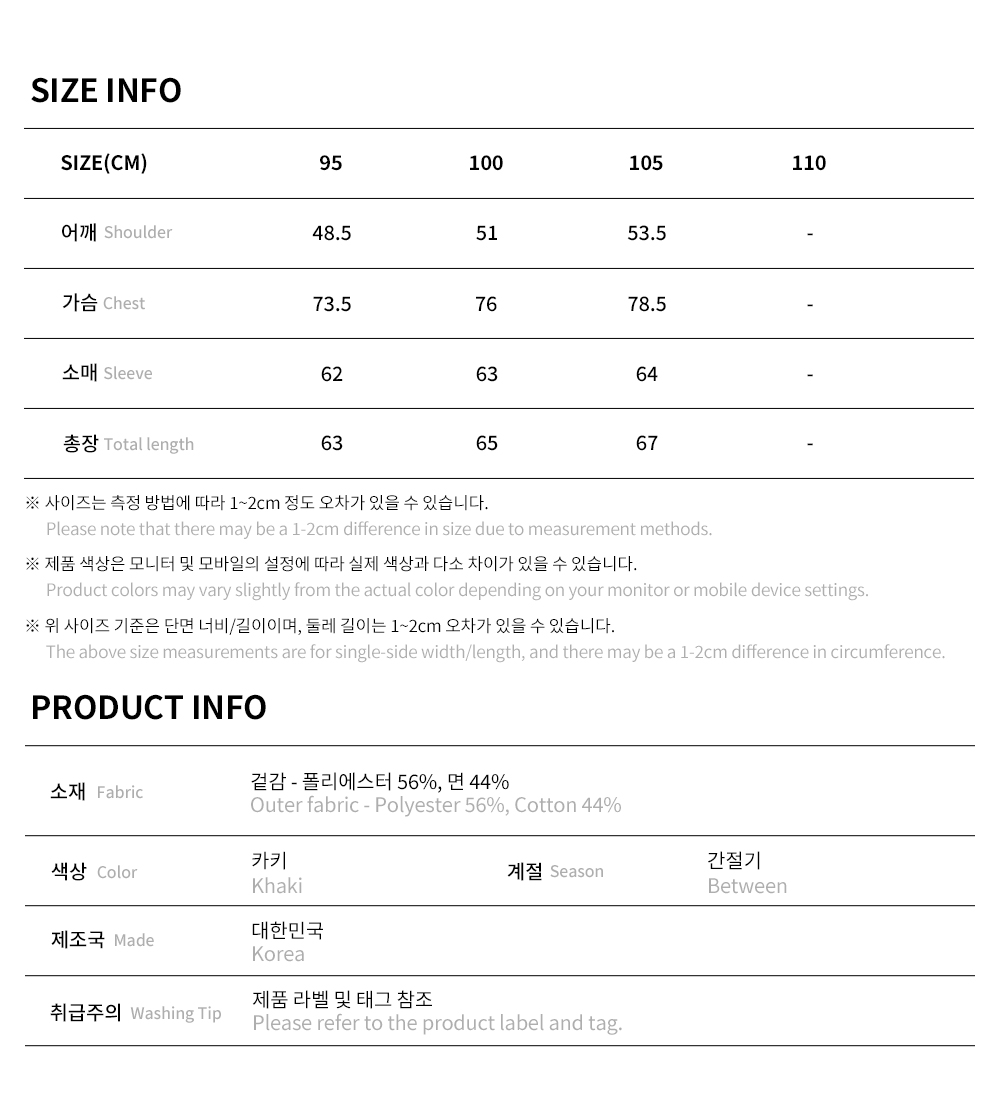 SIZE INFO

| SIZE(CM) | 95 | 100 | 105 | 110 |
|---|---|---|---|---|
| 어깨 Shoulder | 48.5 | 51 | 53.5 | - |
| 가슴 Chest | 73.5 | 76 | 78.5 | - |
| 소매 Sleeve | 62 | 63 | 64 | - |
| 총장 Total length | 63 | 65 | 67 | - |

※ 사이즈는 측정 방법에 따라 1~2cm 정도 오차가 있을 수 있습니다.
Please note that there may be a 1-2cm difference in size due to measurement methods.

※ 제품 색상은 모니터 및 모바일의 설정에 따라 실제 색상과 다소 차이가 있을 수 있습니다.
Product colors may vary slightly from the actual color depending on your monitor or mobile device settings.

※ 위 사이즈 기준은 단면 너비/길이이며, 둘레 길이는 1~2cm 오차가 있을 수 있습니다.
The above size measurements are for single-side width/length, and there may be a 1-2cm difference in circumference.

PRODUCT INFO

| 소재 Fabric | 겉감 - 폴리에스터 56%, 면 44% Outer fabric - Polyester 56%, Cotton 44% | | |
|---|---|---|---|
| 색상 Color | 카키 Khaki | 계절 Season | 간절기 Between |
| 제조국 Made | 대한민국 Korea | | |
| 취급주의 Washing Tip | 제품 라벨 및 태그 참조 Please refer to the product label and tag. | | |